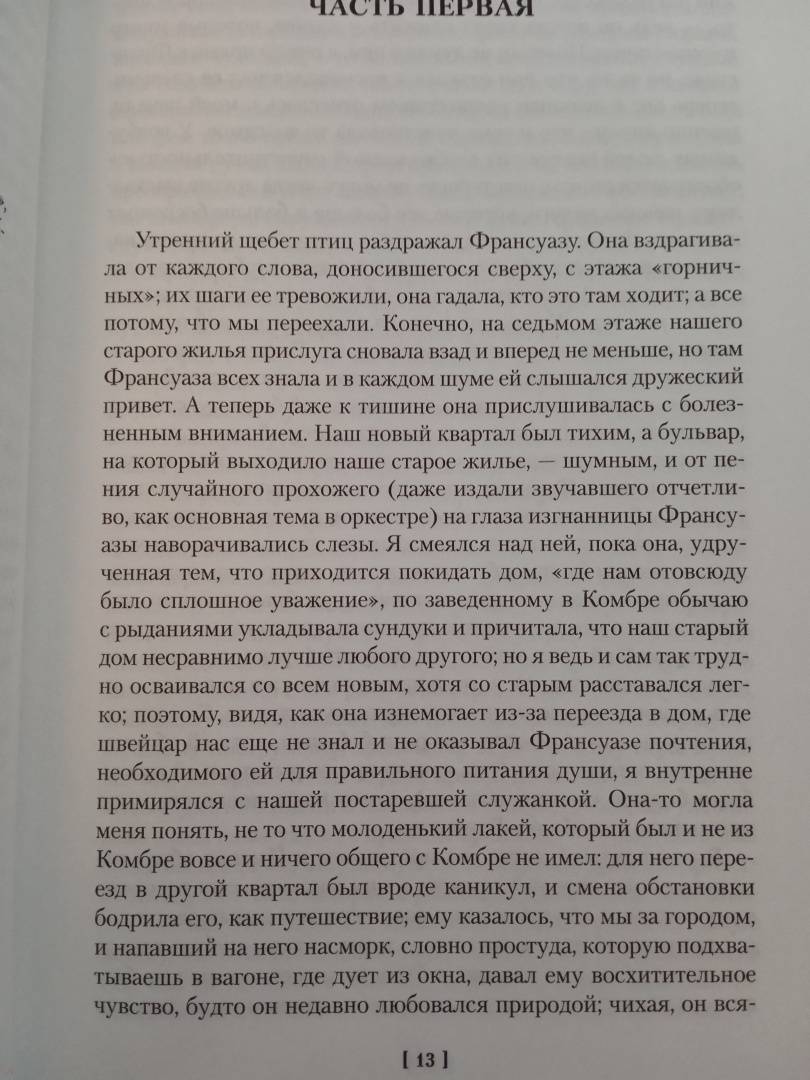 ЧАСТЬ ПЕРВАЯ

Утренний щебет птиц раздражал Франсуазу. Она вздрагивала от каждого слова, доносившегося сверху, с этажа «горничных»; их шаги ее тревожили, она гадала, кто это там ходит; а все потому, что мы переехали. Конечно, на седьмом этаже нашего старого жилья прислуга сновала взад и вперед не меньше, но там Франсуаза всех знала и в каждом шуме ей слышался дружеский привет. А теперь даже к тишине она прислушивалась с болезненным вниманием. Наш новый квартал был тихим, а бульвар, на который выходило наше старое жилье, — шумным, и от пения случайного прохожего (даже издали звучавшего отчетливо, как основная тема в оркестре) на глаза изгнанницы Франсуазы наворачивались слезы. Я смеялся над ней, пока она, удрученная тем, что приходится покидать дом, «где нам отовсюду было сплошное уважение», по заведенному в Комбре обычаю с рыданиями укладывала сундуки и причитала, что наш старый дом несравнимо лучше любого другого; но я ведь и сам так трудно осваивался со всем новым, хотя со старым расставался легко; поэтому, видя, как она изнемогает из-за переезда в дом, где швейцар нас еще не знал и не оказывал Франсуазе почтения, необходимого ей для правильного питания души, я внутренне примирялся с нашей постаревшей служанкой. Она-то могла меня понять, не то что молоденький лакей, который был и не из Комбре вовсе и ничего общего с Комбре не имел: для него переезд в другой квартал был вроде каникул, и смена обстановки бодрила его, как путешествие; ему казалось, что мы за городом, и напавший на него насморк, словно простуда, которую подхватываешь в вагоне, где дует из окна, давал ему восхитительное чувство, будто он недавно любовался природой; чихая, он вся-

[ 13 ]